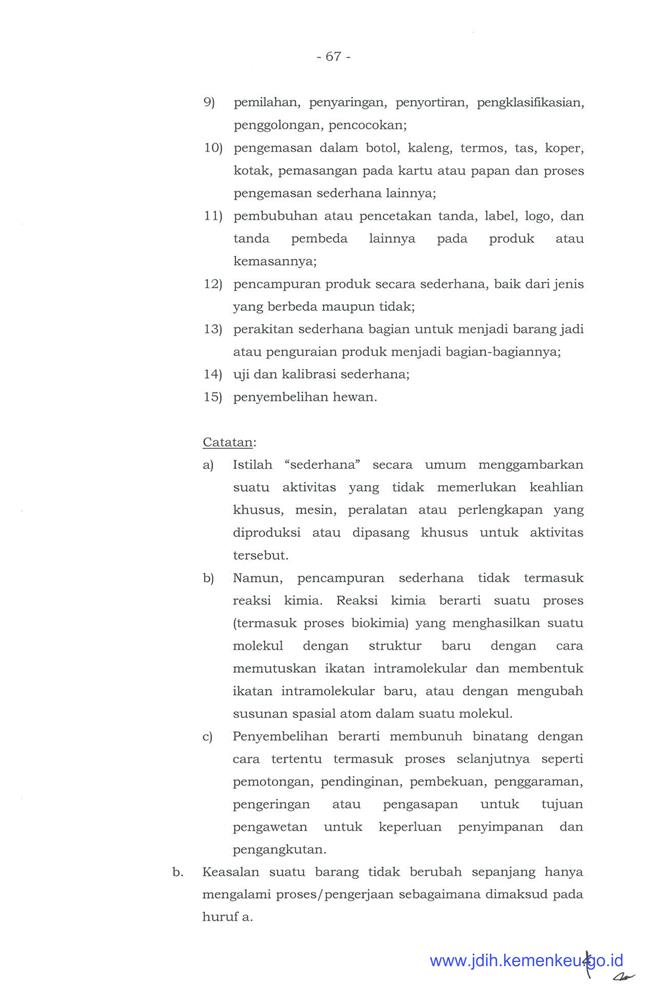 - 67 -

9) pemilahan, penyaringan, penyortiran, pengklasifikasian, penggolongan, pencocokan;

10) pengemasan dalam botol, kaleng, termos, tas, koper, kotak, pemasangan pada kartu atau papan dan proses pengemasan sederhana lainnya;

11) pembubuhan atau pencetakan tanda, label, logo, dan tanda pembeda lainnya pada produk atau kemasannya;

12) pencampuran produk secara sederhana, baik dari jenis yang berbeda maupun tidak;

13) perakitan sederhana bagian untuk menjadi barang jadi atau penguraian produk menjadi bagian-bagiannya;

14) uji dan kalibrasi sederhana;

15) penyembelihan hewan.

Catatan:

a) Istilah "sederhana" secara umum menggambarkan suatu aktivitas yang tidak memerlukan keahlian khusus, mesin, peralatan atau perlengkapan yang diproduksi atau dipasang khusus untuk aktivitas tersebut.

b) Namun, pencampuran sederhana tidak termasuk reaksi kimia. Reaksi kimia berarti suatu proses (termasuk proses biokimia) yang menghasilkan suatu molekul dengan struktur baru dengan cara memutuskan ikatan intramolekular dan membentuk ikatan intramolekular baru, atau dengan mengubah susunan spasial atom dalam suatu molekul.

c) Penyembelihan berarti membunuh binatang dengan cara tertentu termasuk proses selanjutnya seperti pemotongan, pendinginan, pembekuan, penggaraman, pengeringan atau pengasapan untuk tujuan pengawetan untuk keperluan penyimpanan dan pengangkutan.

b. Keasalan suatu barang tidak berubah sepanjang hanya mengalami proses/pengerjaan sebagaimana dimaksud pada huruf a.

www.jdih.kemenkeu.go.id